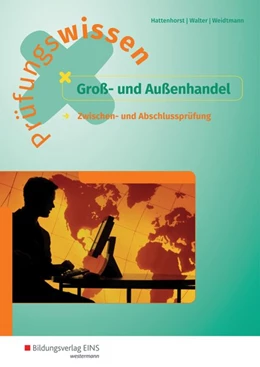 Hattenhorst | Walter | Weidtmann

prüfungswissen

Groß- und Außenhandel

Zwischen- und Abschlussprüfung

Bildungsverlag EINS
westermann